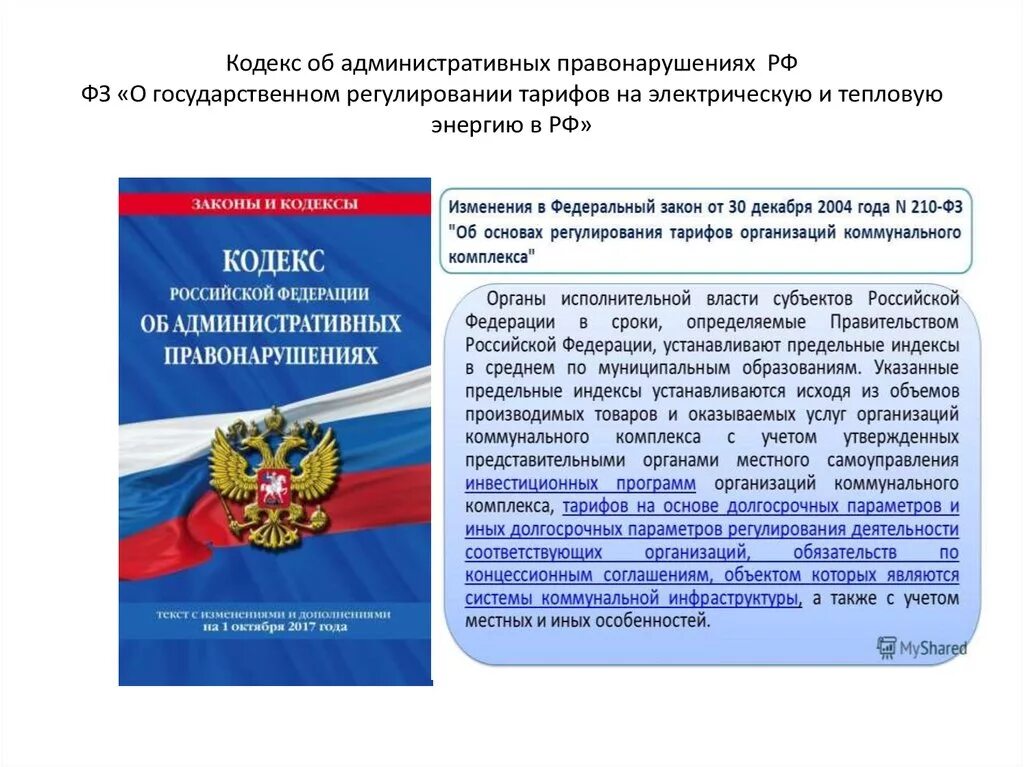 Кодекс об административных правонарушениях РФ
ФЗ «О государственном регулировании тарифов на электрическую и тепловую энергию в РФ»

ЗАКОНЫ И КОДЕКСЫ

КОДЕКС
РОССИЙСКОЙ ФЕДЕРАЦИИ
ОБ АДМИНИСТРАТИВНЫХ ПРАВОНАРУШЕНИЯХ

текст с изменениями и дополнениями на 1 октября 2017 года

Изменения в Федеральный закон от 30 декабря 2004 года N 210-ФЗ "Об основах регулирования тарифов организаций коммунального комплекса"

Органы исполнительной власти субъектов Российской Федерации в сроки, определяемые Правительством Российской Федерации, устанавливают предельные индексы в среднем по муниципальным образованиям. Указанные предельные индексы устанавливаются исходя из объемов производимых товаров и оказываемых услуг организаций коммунального комплекса с учетом утвержденных представительными органами местного самоуправления инвестиционных программ организаций коммунального комплекса, тарифов на основе долгосрочных параметров и иных долгосрочных параметров регулирования деятельности соответствующих организаций, обязательств по концессионным соглашениям, объектом которых являются системы коммунальной инфраструктуры, а также с учетом местных и иных особенностей.

MyShared